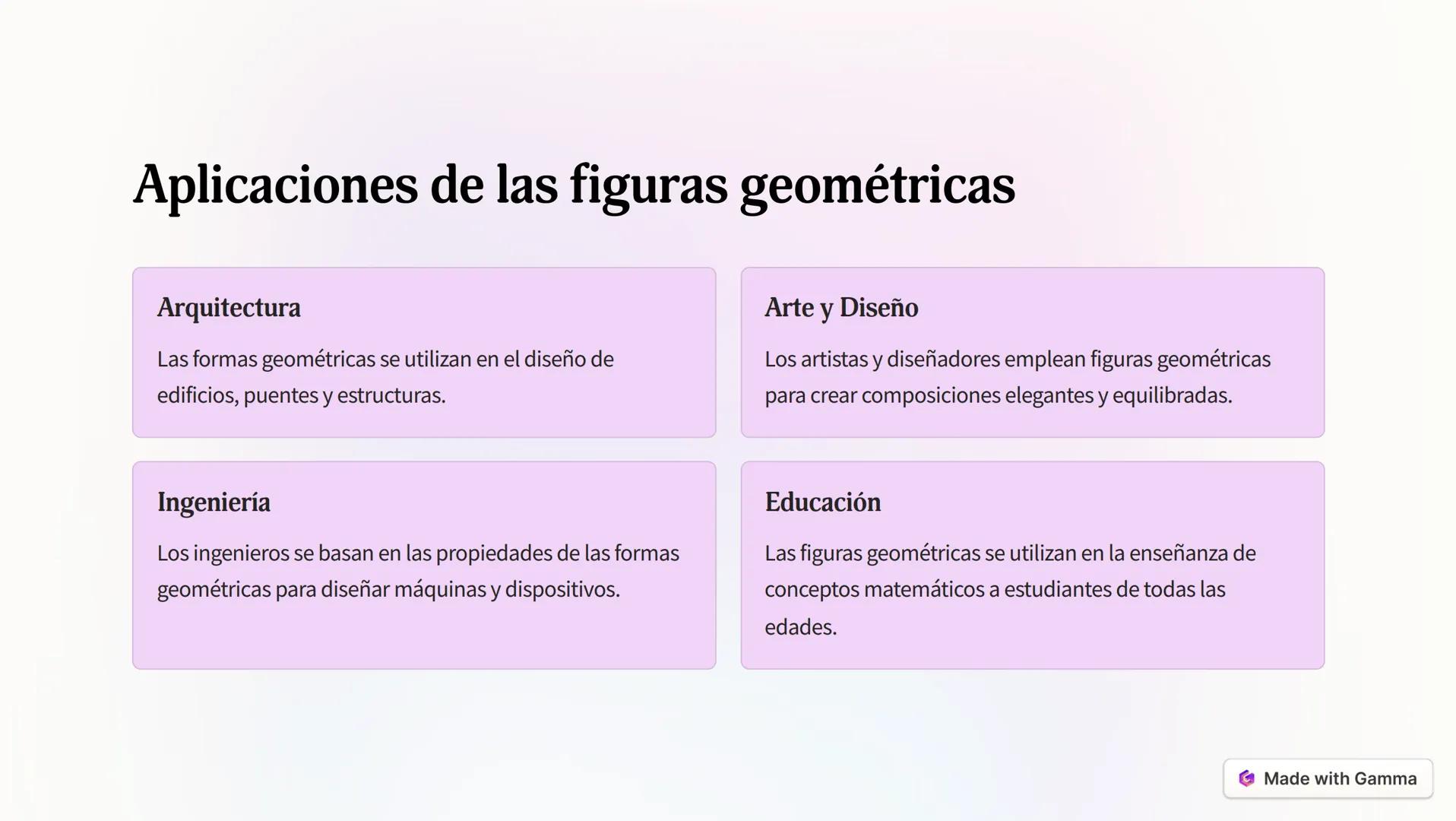 Aplicaciones de las figuras geométricas

Arquitectura

Las formas geométricas se utilizan en el diseño de edificios, puentes y estructuras.

Arte y Diseño

Los artistas y diseñadores emplean figuras geométricas para crear composiciones elegantes y equilibradas.

Ingeniería

Los ingenieros se basan en las propiedades de las formas geométricas para diseñar máquinas y dispositivos.

Educación

Las figuras geométricas se utilizan en la enseñanza de conceptos matemáticos a estudiantes de todas las edades.

Made with Gamma